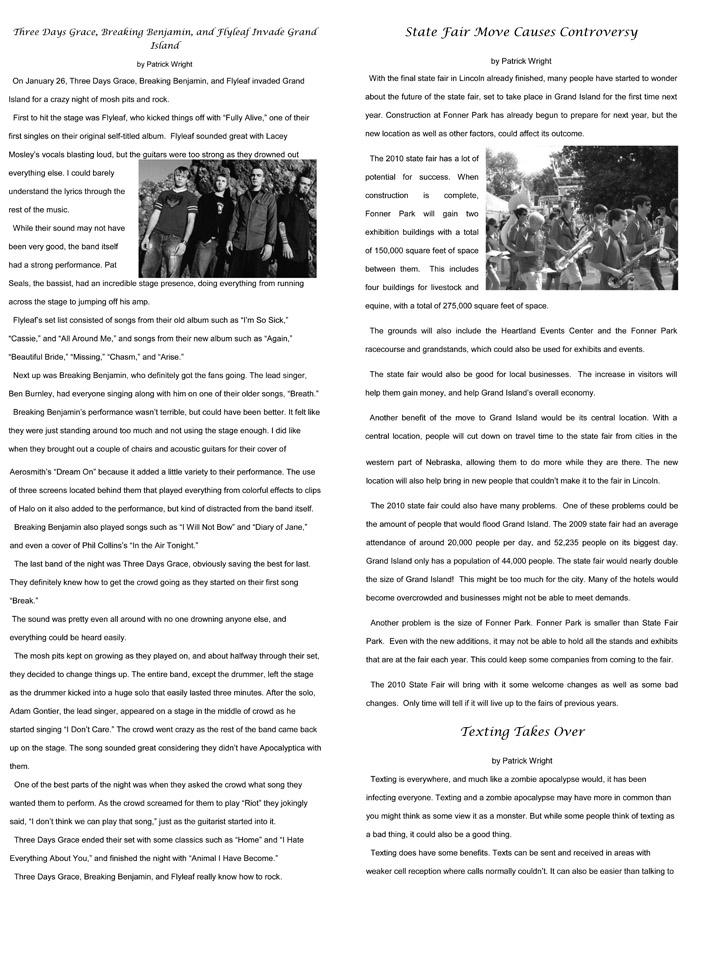 Three Days Grace, Breaking Benjamin, and Flyleaf Invade Grand Island

by Patrick Wright

On January 26, Three Days Grace, Breaking Benjamin, and Flyleaf invaded Grand Island for a crazy night of mosh pits and rock.

First to hit the stage was Flyleaf, who kicked things off with "Fully Alive," one of their first singles on their original self-titled album. Flyleaf sounded great with Lacey Mosley's vocals blasting loud, but the guitars were too strong as they drowned out everything else. I could barely understand the lyrics through the rest of the music.

While their sound may not have been very good, the band itself had a strong performance. Pat Seals, the bassist, had an incredible stage presence, doing everything from running across the stage to jumping off his amp.

Flyleaf's set list consisted of songs from their old album such as "I'm So Sick," "Cassie," and "All Around Me," and songs from their new album such as "Again," "Beautiful Bride," "Missing," "Chasm," and "Arise."

Next up was Breaking Benjamin, who definitely got the fans going. The lead singer, Ben Burnley, had everyone singing along with him on one of their older songs, "Breath."

Breaking Benjamin's performance wasn't terrible, but could have been better. It felt like they were just standing around too much and not using the stage enough. I did like when they brought out a couple of chairs and acoustic guitars for their cover of Aerosmith's "Dream On" because it added a little variety to their performance. The use of three screens located behind them that played everything from colorful effects to clips of Halo on it also added to the performance, but kind of distracted from the band itself.

Breaking Benjamin also played songs such as "I Will Not Bow" and "Diary of Jane," and even a cover of Phil Collins's "In the Air Tonight."

The last band of the night was Three Days Grace, obviously saving the best for last. They definitely knew how to get the crowd going as they started on their first song "Break."

The sound was pretty even all around with no one drowning anyone else, and everything could be heard easily.

The mosh pits kept on growing as they played on, and about halfway through their set, they decided to change things up. The entire band, except the drummer, left the stage as the drummer kicked into a huge solo that easily lasted three minutes. After the solo, Adam Gontier, the lead singer, appeared on a stage in the middle of crowd as he started singing "I Don't Care." The crowd went crazy as the rest of the band came back up on the stage. The song sounded great considering they didn't have Apocalyptica with them.

One of the best parts of the night was when they asked the crowd what song they wanted them to perform. As the crowd screamed for them to play "Riot" they jokingly said, "I don't think we can play that song," just as the guitarist started into it.

Three Days Grace ended their set with some classics such as "Home" and "I Hate Everything About You," and finished the night with "Animal I Have Become."

Three Days Grace, Breaking Benjamin, and Flyleaf really know how to rock.

State Fair Move Causes Controversy

by Patrick Wright

With the final state fair in Lincoln already finished, many people have started to wonder about the future of the state fair, set to take place in Grand Island for the first time next year. Construction at Fonner Park has already begun to prepare for next year, but the new location as well as other factors, could affect its outcome.

The 2010 state fair has a lot of potential for success. When construction is complete, Fonner Park will gain two exhibition buildings with a total of 150,000 square feet of space between them. This includes four buildings for livestock and equine, with a total of 275,000 square feet of space.

The grounds will also include the Heartland Events Center and the Fonner Park racecourse and grandstands, which could also be used for exhibits and events.

The state fair would also be good for local businesses. The increase in visitors will help them gain money, and help Grand Island's overall economy.

Another benefit of the move to Grand Island would be its central location. With a central location, people will cut down on travel time to the state fair from cities in the western part of Nebraska, allowing them to do more while they are there. The new location will also help bring in new people that couldn't make it to the fair in Lincoln.

The 2010 state fair could also have many problems. One of these problems could be the amount of people that would flood Grand Island. The 2009 state fair had an average attendance of around 20,000 people per day, and 52,235 people on its biggest day. Grand Island only has a population of 44,000 people. The state fair would nearly double the size of Grand Island! This might be too much for the city. Many of the hotels would become overcrowded and businesses might not be able to meet demands.

Another problem is the size of Fonner Park. Fonner Park is smaller than State Fair Park. Even with the new additions, it may not be able to hold all the stands and exhibits that are at the fair each year. This could keep some companies from coming to the fair.

The 2010 State Fair will bring with it some welcome changes as well as some bad changes. Only time will tell if it will live up to the fairs of previous years.

Texting Takes Over

by Patrick Wright

Texting is everywhere, and much like a zombie apocalypse would, it has been infecting everyone. Texting and a zombie apocalypse may have more in common than you might think as some view it as a monster. But while some people think of texting as a bad thing, it could also be a good thing.

Texting does have some benefits. Texts can be sent and received in areas with weaker cell reception where calls normally couldn't. It can also be easier than talking to